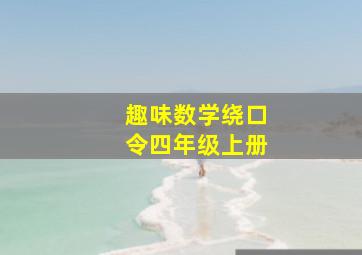 趣味数学绕口令四年级上册